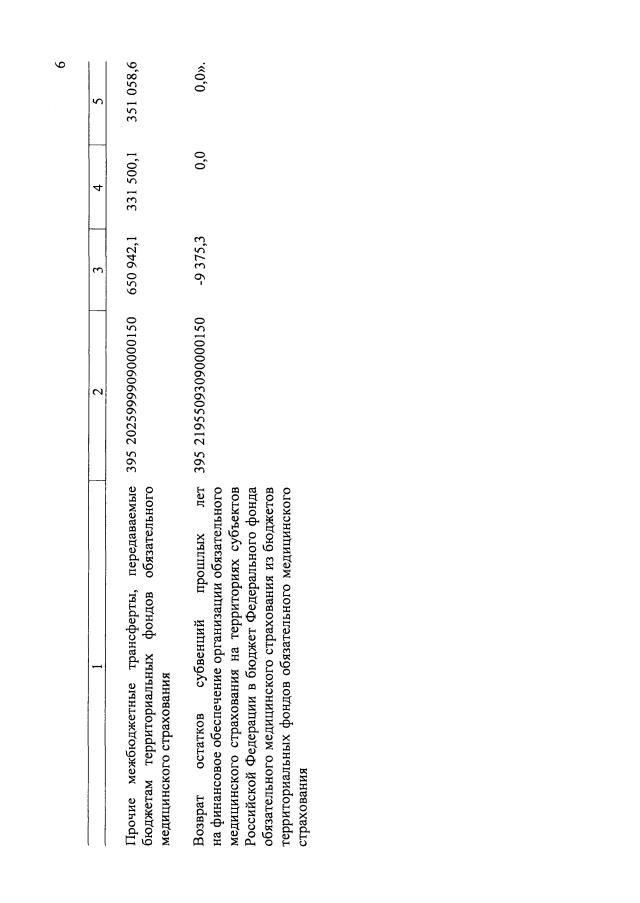 6

| 1 | 2 | 3 | 4 | 5 |
|---|---|---|---|---|
| Прочие межбюджетные трансферты, передаваемые бюджетам территориальных фондов обязательного медицинского страхования | 395 20259999090000150 | 650 942,1 | 331 500,1 | 351 058,6 |
| Возврат остатков субвенций прошлых лет на финансовое обеспечение организации обязательного медицинского страхования на территориях субъектов Российской Федерации в бюджет Федерального фонда обязательного медицинского страхования из бюджетов территориальных фондов обязательного медицинского страхования | 395 21955093090000150 | -9 375,3 | 0,0 | 0,0». |